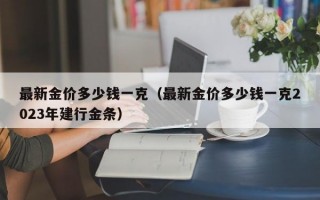 最新金价多少钱一克（最新金价多少钱一克2023年建行金条）